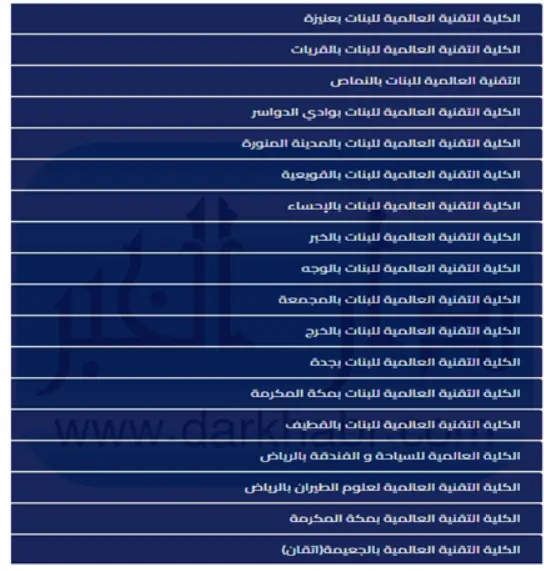 الكلية التقنية العالمية للبنات بعنيزة

الكلية التقنية العالمية للبنات بالقريات

التقنية العالمية للبنات بالنماص

الكلية التقنية العالمية للبنات بوادي الدواسر

الكلية التقنية العالمية للبنات بالمدينة المنورة

الكلية التقنية العالمية للبنات بالقويعية

الكلية التقنية العالمية للبنات بالإحساء

الكلية التقنية العالمية للبنات بالخبر

الكلية التقنية العالمية للبنات بالوجه

الكلية التقنية العالمية للبنات بالمجمعة

الكلية التقنية العالمية للبنات بالخرج

الكلية التقنية العالمية للبنات بجدة

الكلية التقنية العالمية للبنات بمكة المكرمة

الكلية التقنية العالمية للبنات بالقطيف

الكلية العالمية للسياحة و الفندقة بالرياض

الكلية التقنية العالمية لعلوم الطيران بالرياض

الكلية التقنية العالمية بمكة المكرمة

الكلية التقنية العالمية بالجعيمة(اتقان)

دار الخبر
www.darkhabr.com